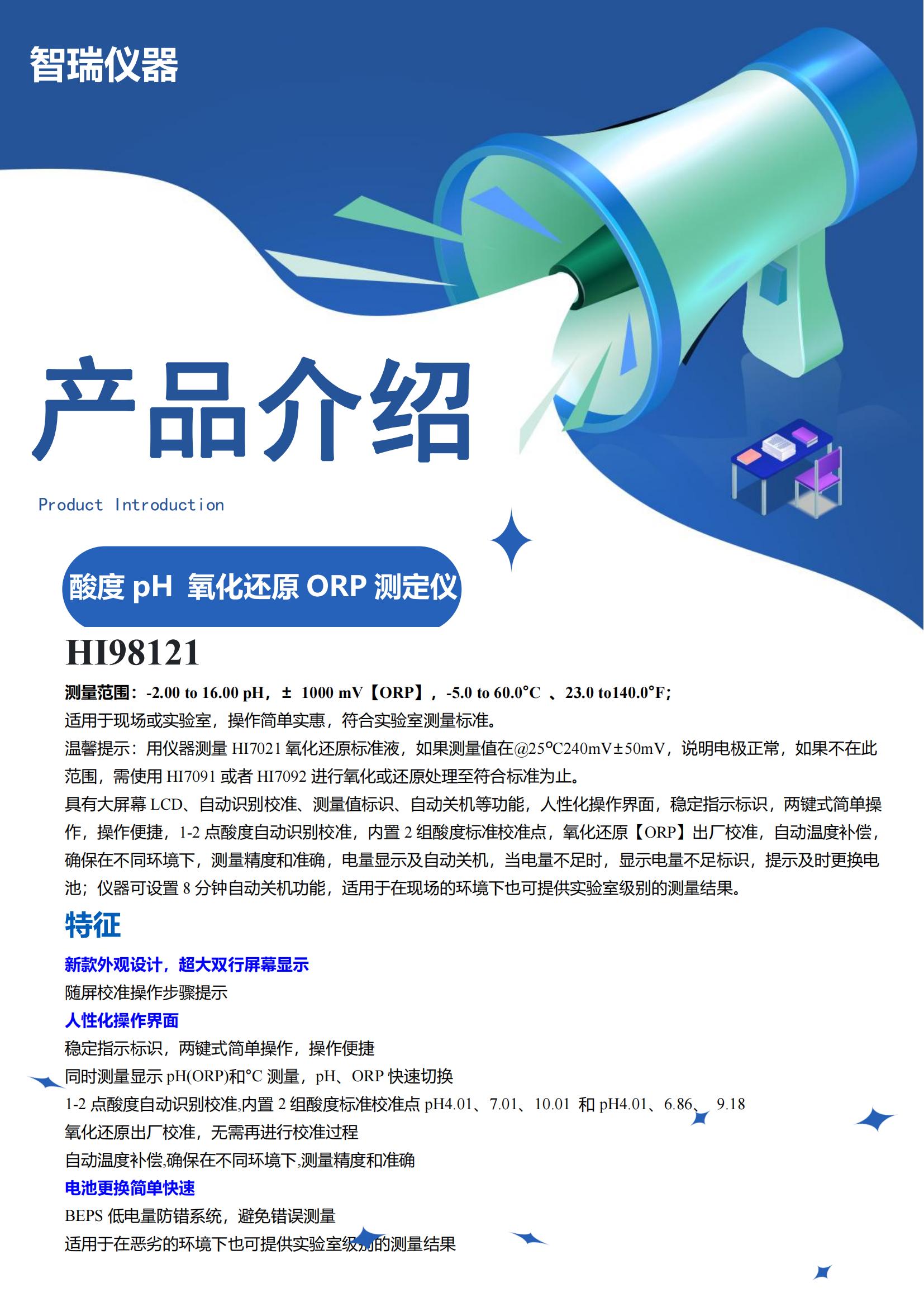 智瑞仪器

产品介绍

Product Introduction

酸度 pH 氧化还原 ORP 测定仪

HI98121

测量范围：-2.00 to 16.00 pH，± 1000 mV【ORP】，-5.0 to 60.0°C 、23.0 to140.0°F；
适用于现场或实验室，操作简单实惠，符合实验室测量标准。
温馨提示：用仪器测量 HI7021 氧化还原标准液，如果测量值在@25°C240mV±50mV，说明电极正常，如果不在此范围，需使用 HI7091 或者 HI7092 进行氧化或还原处理至符合标准为止。
具有大屏幕 LCD、自动识别校准、测量值标识、自动关机等功能，人性化操作界面，稳定指示标识，两键式简单操作，操作便捷，1-2 点酸度自动识别校准，内置 2 组酸度标准校准点，氧化还原【ORP】出厂校准，自动温度补偿，确保在不同环境下，测量精度和准确，电量显示及自动关机，当电量不足时，显示电量不足标识，提示及时更换电池；仪器可设置 8 分钟自动关机功能，适用于在现场的环境下也可提供实验室级别的测量结果。

特征

新款外观设计，超大双行屏幕显示
随屏校准操作步骤提示
人性化操作界面
稳定指示标识，两键式简单操作，操作便捷
同时测量显示 pH(ORP)和°C 测量，pH、ORP 快速切换
1-2 点酸度自动识别校准,内置 2 组酸度标准校准点 pH4.01、7.01、10.01 和 pH4.01、6.86、 9.18
氧化还原出厂校准，无需再进行校准过程
自动温度补偿,确保在不同环境下,测量精度和准确
电池更换简单快速
BEPS 低电量防错系统，避免错误测量
适用于在恶劣的环境下也可提供实验室级别的测量结果